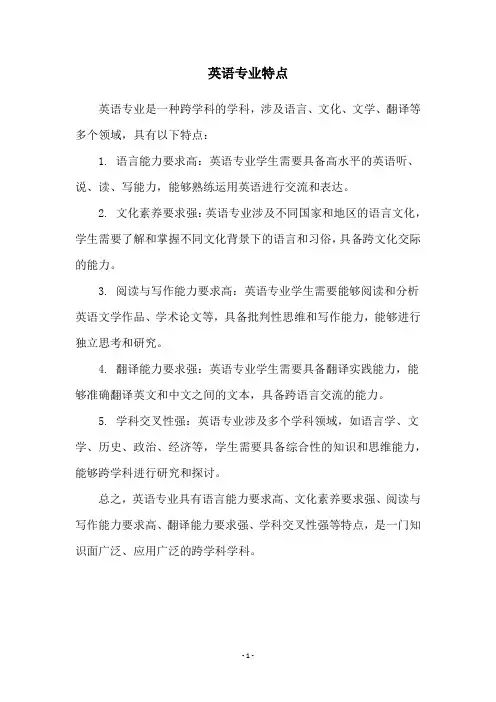 英语专业特点

英语专业是一种跨学科的学科，涉及语言、文化、文学、翻译等多个领域，具有以下特点：

1. 语言能力要求高：英语专业学生需要具备高水平的英语听、说、读、写能力，能够熟练运用英语进行交流和表达。

2. 文化素养要求强：英语专业涉及不同国家和地区的语言文化，学生需要了解和掌握不同文化背景下的语言和习俗，具备跨文化交际的能力。

3. 阅读与写作能力要求高：英语专业学生需要能够阅读和分析英语文学作品、学术论文等，具备批判性思维和写作能力，能够进行独立思考和研究。

4. 翻译能力要求强：英语专业学生需要具备翻译实践能力，能够准确翻译英文和中文之间的文本，具备跨语言交流的能力。

5. 学科交叉性强：英语专业涉及多个学科领域，如语言学、文学、历史、政治、经济等，学生需要具备综合性的知识和思维能力，能够跨学科进行研究和探讨。

总之，英语专业具有语言能力要求高、文化素养要求强、阅读与写作能力要求高、翻译能力要求强、学科交叉性强等特点，是一门知识面广泛、应用广泛的跨学科学科。

- 1 -